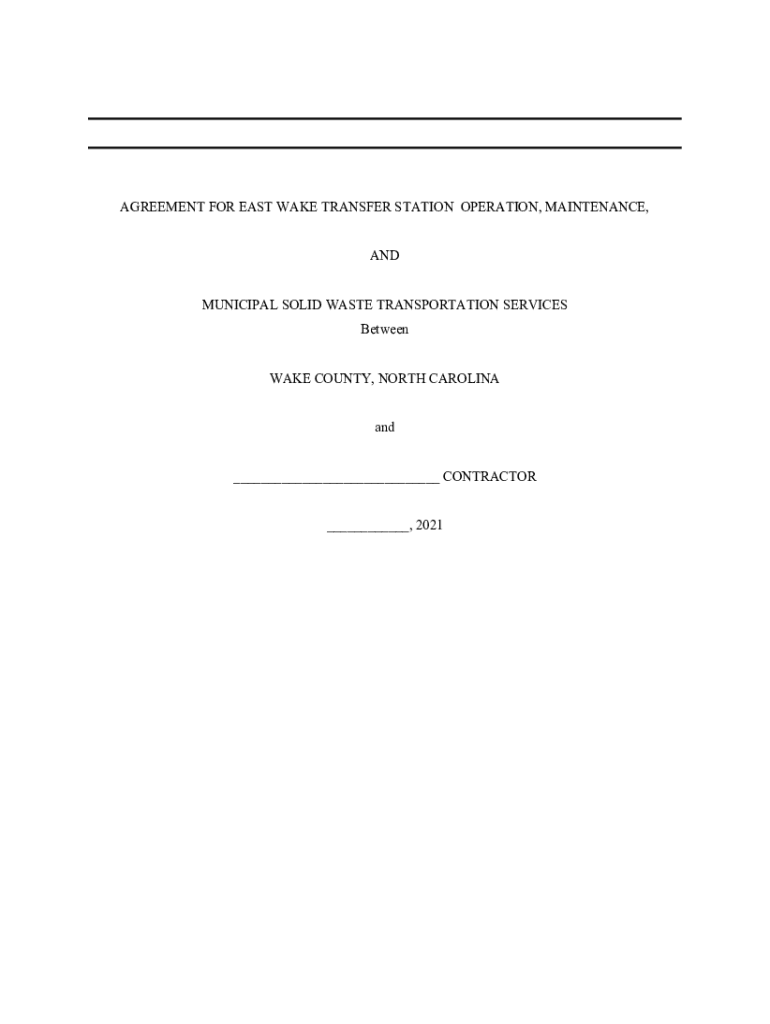 AGREEMENT FOR EAST WAKE TRANSFER STATION OPERATION, MAINTENANCE,

AND

MUNICIPAL SOLID WASTE TRANSPORTATION SERVICES
Between

WAKE COUNTY, NORTH CAROLINA

and

____ CONTRACTOR

____, 2021